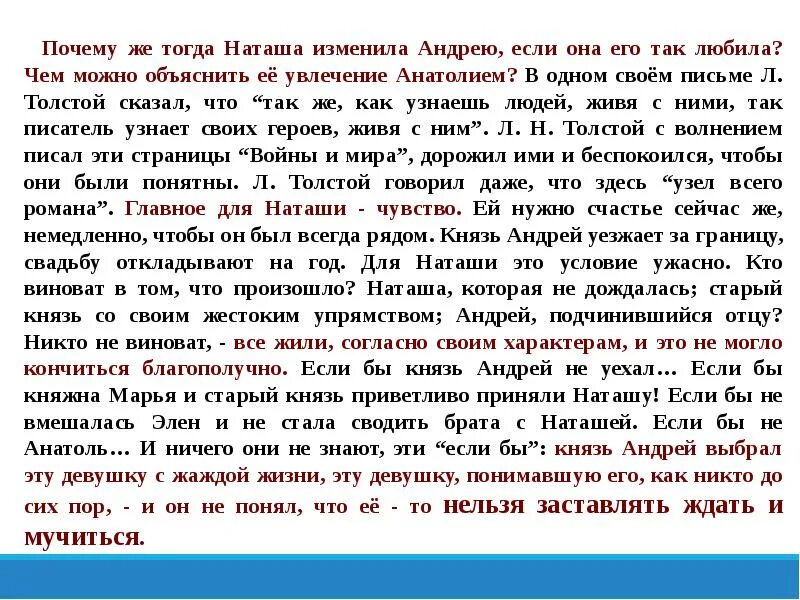 Почему же тогда Наташа изменила Андрею, если она его так любила? Чем можно объяснить её увлечение Анатолием? В одном своём письме Л. Толстой сказал, что “так же, как узнаешь людей, живя с ними, так писатель узнает своих героев, живя с ним”. Л. Н. Толстой с волнением писал эти страницы “Войны и мира”, дорожил ими и беспокоился, чтобы они были понятны. Л. Толстой говорил даже, что здесь “узел всего романа”. Главное для Наташи - чувство. Ей нужно счастье сейчас же, немедленно, чтобы он был всегда рядом. Князь Андрей уезжает за границу, свадьбу откладывают на год. Для Наташи это условие ужасно. Кто виноват в том, что произошло? Наташа, которая не дождалась; старый князь со своим жестоким упрямством; Андрей, подчинившийся отцу? Никто не виноват, - все жили, согласно своим характерам, и это не могло кончиться благополучно. Если бы князь Андрей не уехал… Если бы княжна Марья и старый князь приветливо приняли Наташу! Если бы не вмешалась Элен и не стала сводить брата с Наташей. Если бы не Анатоль… И ничего они не знают, эти “если бы”: князь Андрей выбрал эту девушку с жаждой жизни, эту девушку, понимавшую его, как никто до сих пор, - и он не понял, что её - то нельзя заставлять ждать и мучиться.